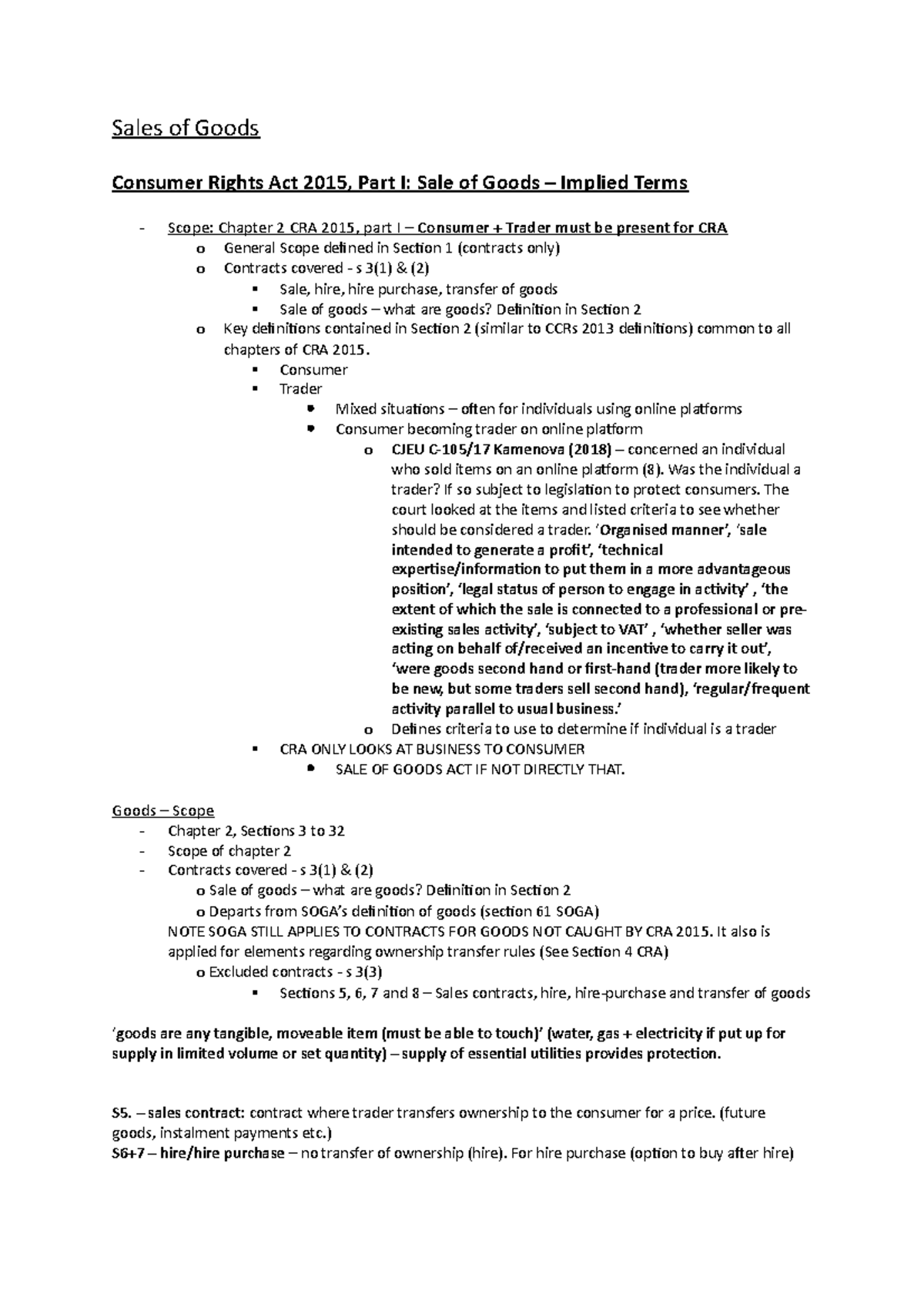 Sales of Goods

Consumer Rights Act 2015, Part I: Sale of Goods – Implied Terms

- Scope: Chapter 2 CRA 2015, part I – Consumer + Trader must be present for CRA
  o General Scope defined in Section 1 (contracts only)
  o Contracts covered - s 3(1) & (2)
    ▪ Sale, hire, hire purchase, transfer of goods
    ▪ Sale of goods – what are goods? Definition in Section 2
  o Key definitions contained in Section 2 (similar to CCRs 2013 definitions) common to all chapters of CRA 2015.
    ▪ Consumer
    ▪ Trader
      • Mixed situations – often for individuals using online platforms
      • Consumer becoming trader on online platform
        o CJEU C-105/17 Kamenova (2018) – concerned an individual who sold items on an online platform (8). Was the individual a trader? If so subject to legislation to protect consumers. The court looked at the items and listed criteria to see whether should be considered a trader. 'Organised manner', 'sale intended to generate a profit', 'technical expertise/information to put them in a more advantageous position', 'legal status of person to engage in activity' , 'the extent of which the sale is connected to a professional or pre-existing sales activity', 'subject to VAT' , 'whether seller was acting on behalf of/received an incentive to carry it out', 'were goods second hand or first-hand (trader more likely to be new, but some traders sell second hand), 'regular/frequent activity parallel to usual business.'
        o Defines criteria to use to determine if individual is a trader
    ▪ CRA ONLY LOOKS AT BUSINESS TO CONSUMER
      • SALE OF GOODS ACT IF NOT DIRECTLY THAT.

Goods – Scope
- Chapter 2, Sections 3 to 32
- Scope of chapter 2
- Contracts covered - s 3(1) & (2)
  o Sale of goods – what are goods? Definition in Section 2
  o Departs from SOGA's definition of goods (section 61 SOGA)
  NOTE SOGA STILL APPLIES TO CONTRACTS FOR GOODS NOT CAUGHT BY CRA 2015. It also is applied for elements regarding ownership transfer rules (See Section 4 CRA)
  o Excluded contracts - s 3(3)
    ▪ Sections 5, 6, 7 and 8 – Sales contracts, hire, hire-purchase and transfer of goods

'goods are any tangible, moveable item (must be able to touch)' (water, gas + electricity if put up for supply in limited volume or set quantity) – supply of essential utilities provides protection.

S5. – sales contract: contract where trader transfers ownership to the consumer for a price. (future goods, instalment payments etc.)
S6+7 – hire/hire purchase – no transfer of ownership (hire). For hire purchase (option to buy after hire)